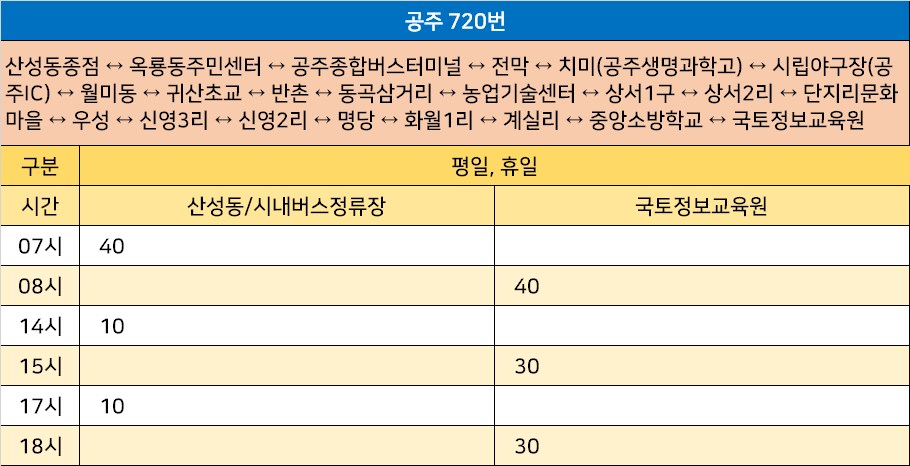 공주 720번

산성동종점 ↔ 옥룡동주민센터 ↔ 공주종합버스터미널 ↔ 전막 ↔ 치미(공주생명과학고) ↔ 시립야구장(공주IC) ↔ 월미동 ↔ 귀산초교 ↔ 반촌 ↔ 동곡삼거리 ↔ 농업기술센터 ↔ 상서1구 ↔ 상서2리 ↔ 단지리문화마을 ↔ 우성 ↔ 신영3리 ↔ 신영2리 ↔ 명당 ↔ 화월1리 ↔ 계실리 ↔ 중앙소방학교 ↔ 국토정보교육원

| 구분 | 평일, 휴일 | |
|---|---|---|
| 시간 | 산성동/시내버스정류장 | 국토정보교육원 |
| 07시 | 40 | |
| 08시 | | 40 |
| 14시 | 10 | |
| 15시 | | 30 |
| 17시 | 10 | |
| 18시 | | 30 |